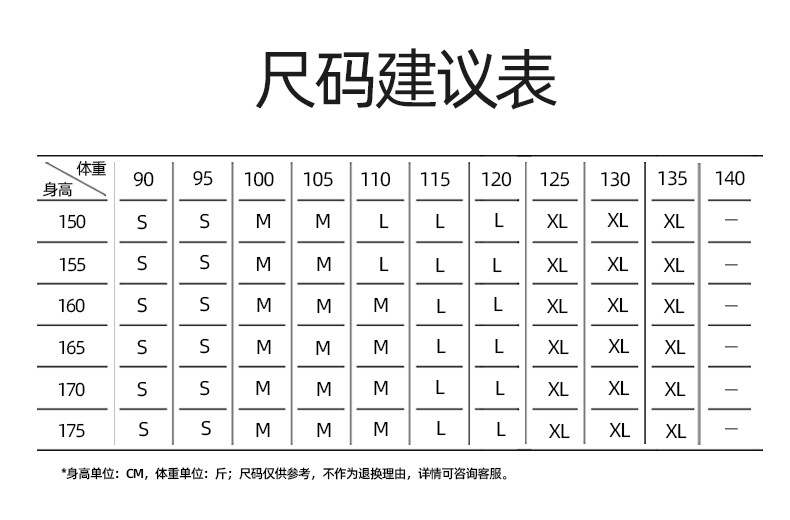 尺码建议表

| 体重 身高 | 90 | 95 | 100 | 105 | 110 | 115 | 120 | 125 | 130 | 135 | 140 |
|---|---|---|---|---|---|---|---|---|---|---|---|
| 150 | S | S | M | M | L | L | L | XL | XL | XL | — |
| 155 | S | S | M | M | L | L | L | XL | XL | XL | — |
| 160 | S | S | M | M | M | L | L | XL | XL | XL | — |
| 165 | S | S | M | M | M | L | L | XL | XL | XL | — |
| 170 | S | S | M | M | M | L | L | XL | XL | XL | — |
| 175 | S | S | M | M | M | L | L | XL | XL | XL | — |

*身高单位：CM，体重单位：斤；尺码仅供参考，不作为退换理由，详情可咨询客服。